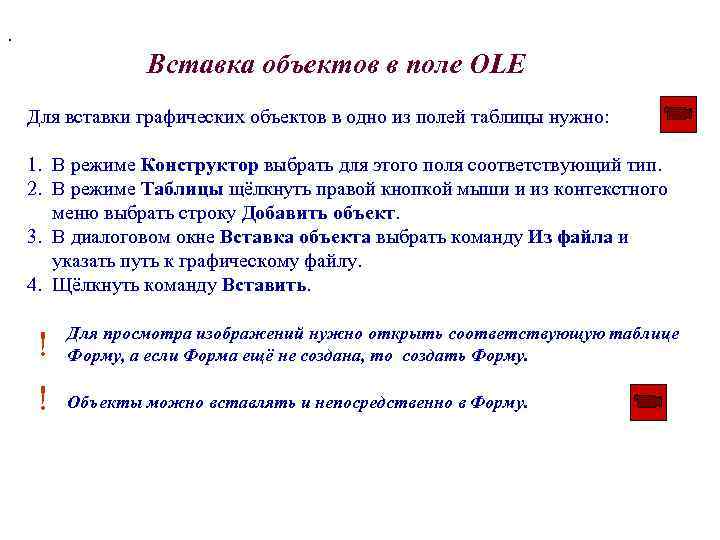 Вставка объектов в поле OLE

Для вставки графических объектов в одно из полей таблицы нужно:

1. В режиме Конструктор выбрать для этого поля соответствующий тип.
2. В режиме Таблицы щёлкнуть правой кнопкой мыши и из контекстного меню выбрать строку Добавить объект.
3. В диалоговом окне Вставка объекта выбрать команду Из файла и указать путь к графическому файлу.
4. Щёлкнуть команду Вставить.

! Для просмотра изображений нужно открыть соответствующую таблице Форму, а если Форма ещё не создана, то создать Форму.

! Объекты можно вставлять и непосредственно в Форму.